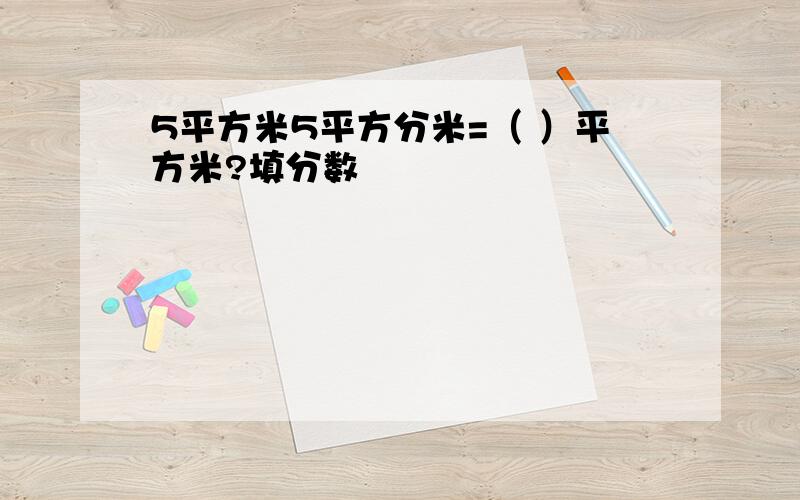 5平方米5平方分米=（ ）平方米?填分数